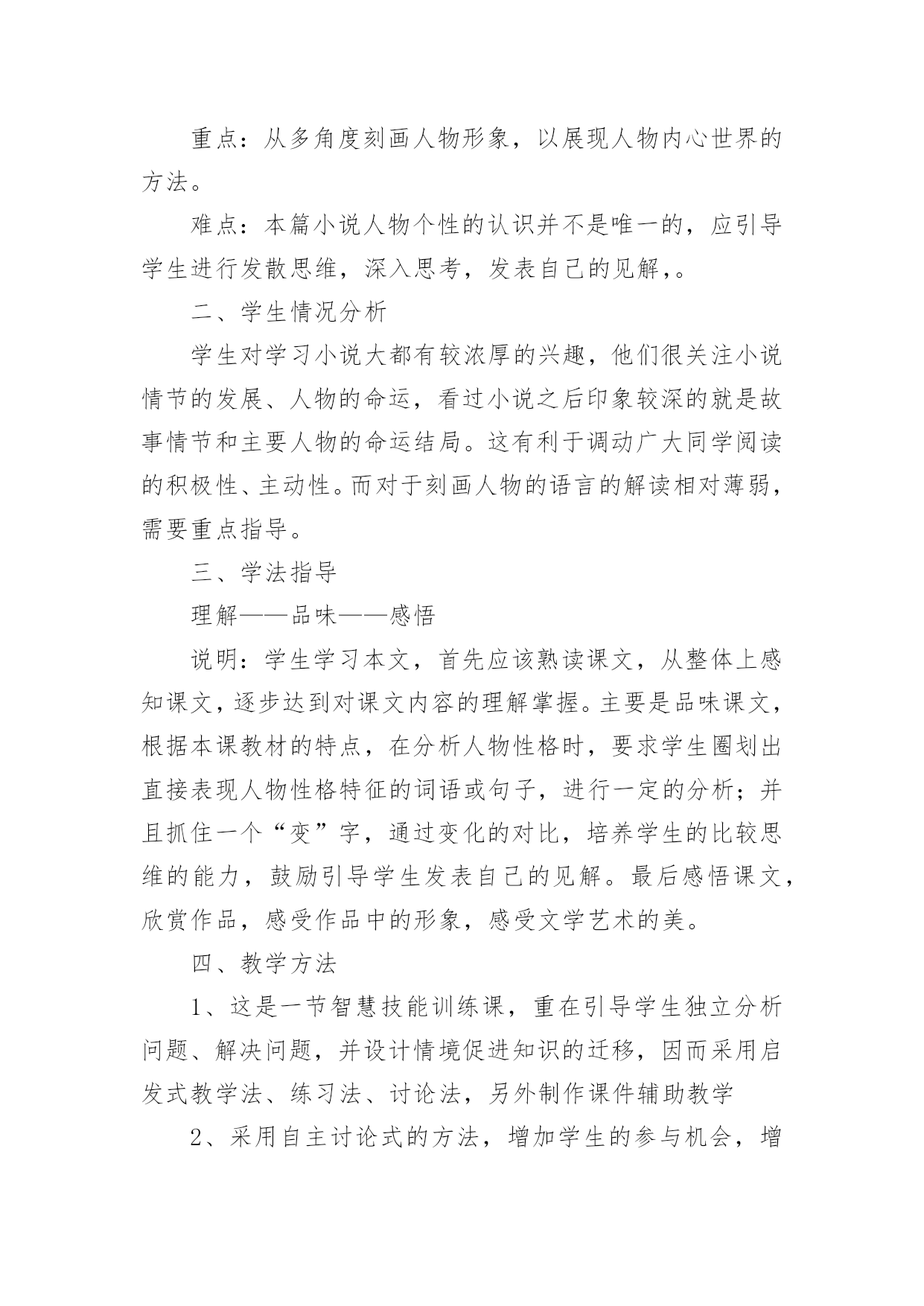 重点：从多角度刻画人物形象，以展现人物内心世界的方法。

难点：本篇小说人物个性的认识并不是唯一的，应引导学生进行发散思维，深入思考，发表自己的见解，。

二、学生情况分析

学生对学习小说大都有较浓厚的兴趣，他们很关注小说情节的发展、人物的命运，看过小说之后印象较深的就是故事情节和主要人物的命运结局。这有利于调动广大同学阅读的积极性、主动性。而对于刻画人物的语言的解读相对薄弱，需要重点指导。

三、学法指导

理解——品味——感悟

说明：学生学习本文，首先应该熟读课文，从整体上感知课文，逐步达到对课文内容的理解掌握。主要是品味课文，根据本课教材的特点，在分析人物性格时，要求学生圈划出直接表现人物性格特征的词语或句子，进行一定的分析；并且抓住一个“变”字，通过变化的对比，培养学生的比较思维的能力，鼓励引导学生发表自己的见解。最后感悟课文，欣赏作品，感受作品中的形象，感受文学艺术的美。

四、教学方法

1、这是一节智慧技能训练课，重在引导学生独立分析问题、解决问题，并设计情境促进知识的迁移，因而采用启发式教学法、练习法、讨论法，另外制作课件辅助教学

2、采用自主讨论式的方法，增加学生的参与机会，增